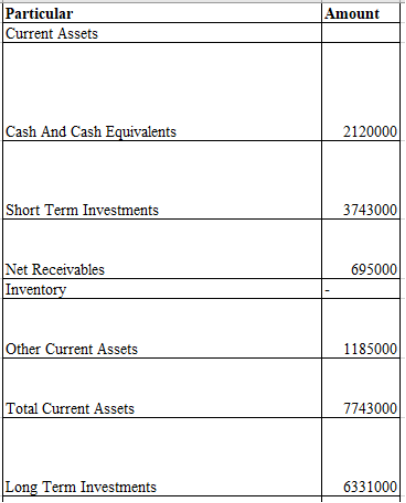 | Particular | Amount |
|---|---|
| Current Assets | |
| Cash And Cash Equivalents | 2120000 |
| Short Term Investments | 3743000 |
| Net Receivables | 695000 |
| Inventory | - |
| Other Current Assets | 1185000 |
| Total Current Assets | 7743000 |
| Long Term Investments | 6331000 |